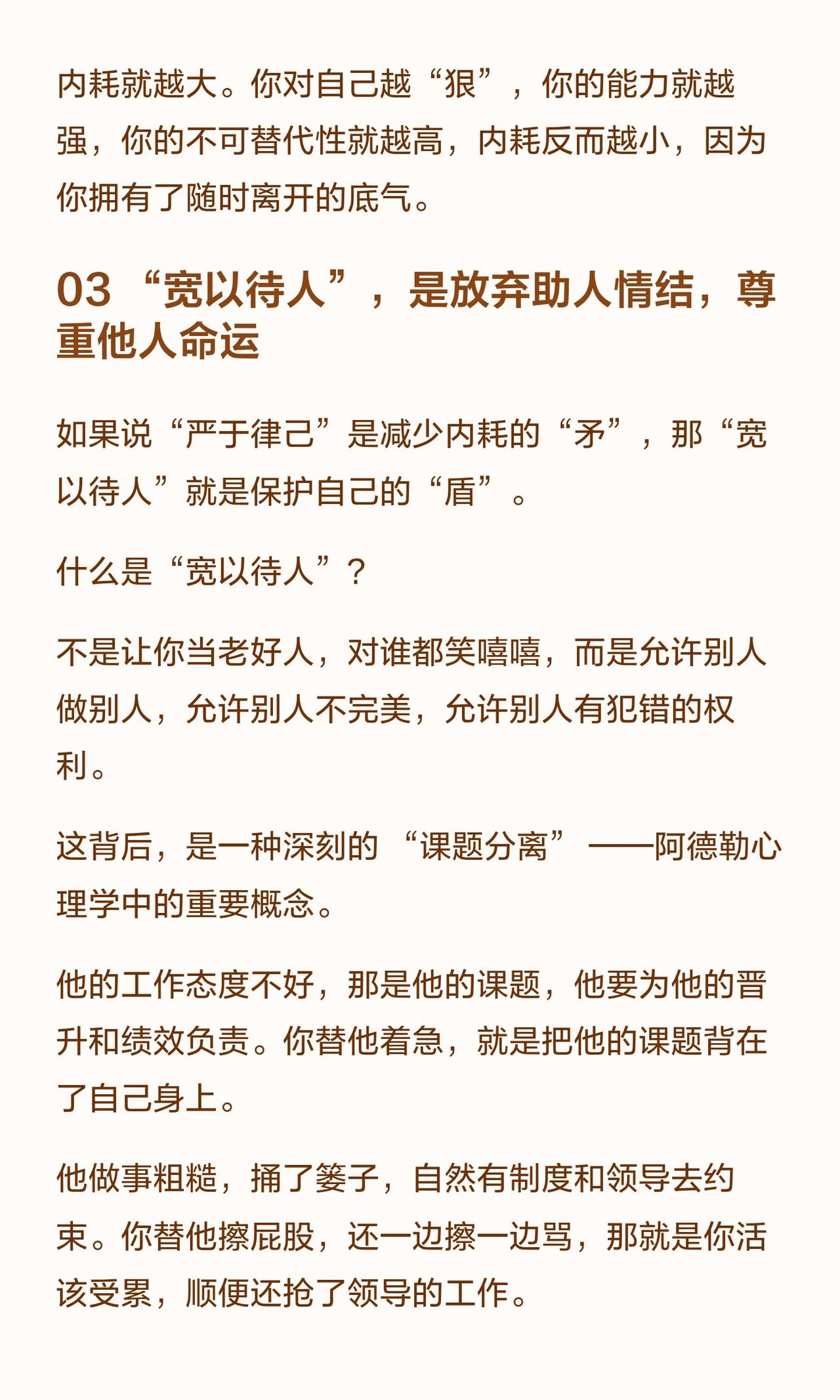 内耗就越大。你对自己越“狠”，你的能力就越强，你的不可替代性就越高，内耗反而越小，因为你拥有了随时离开的底气。

03“宽以待人”，是放弃助人情结，尊重他人命运

如果说“严于律己”是减少内耗的“矛”，那“宽以待人”就是保护自己的“盾”。

什么是“宽以待人”？

不是让你当老好人，对谁都笑嘻嘻，而是允许别人做别人，允许别人不完美，允许别人有犯错的权利。

这背后，是一种深刻的“课题分离”——阿德勒心理学中的重要概念。

他的工作态度不好，那是他的课题，他要为他的晋升和绩效负责。你替他着急，就是把他的课题背在了自己身上。

他做事粗糙，捅了篓子，自然有制度和领导去约束。你替他擦屁股，还一边擦一边骂，那就是你活该受累，顺便还抢了领导的工作。